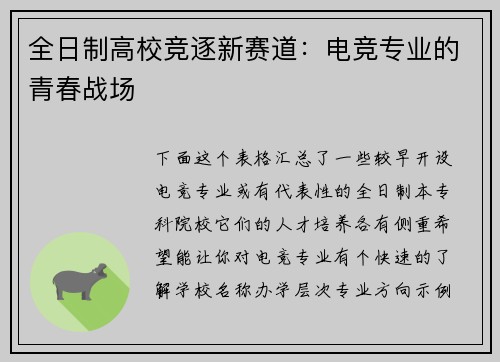 全日制高校竞逐新赛道：电竞专业的青春战场

下面这个表格汇总了一些较早开设电竞专业或有代表性的全日制本专科院校它们的人才培养各有侧重希望能让你对电竞专业有个快速的了解学校名称办学层次专业方向示例